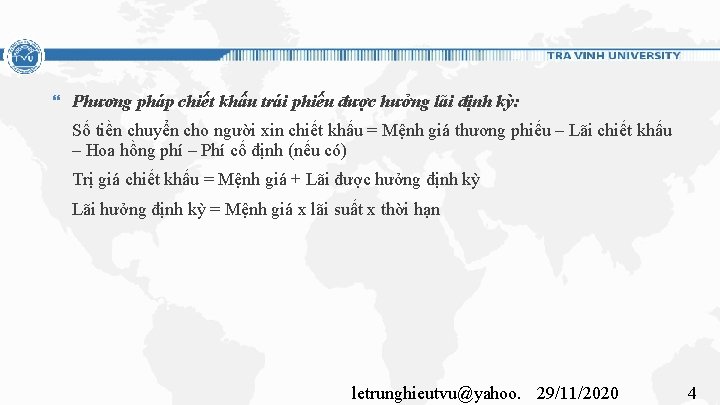 TVU

TRA VINH UNIVERSITY

“ Phương pháp chiết khấu trái phiếu được hưởng lãi định kỳ:

Số tiền chuyển cho người xin chiết khấu = Mệnh giá thương phiếu – Lãi chiết khấu – Hoa hồng phí – Phí cố định (nếu có)

Trị giá chiết khấu = Mệnh giá + Lãi được hưởng định kỳ

Lãi hưởng định kỳ = Mệnh giá x lãi suất x thời hạn

letrunghieutvu@yahoo. 29/11/2020 4